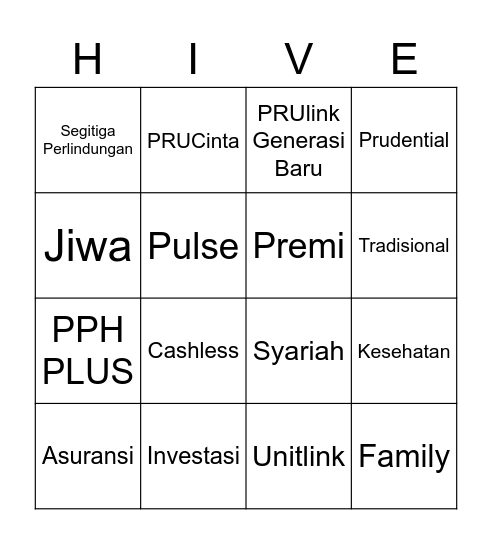 | H | I | V | E |
|---|---|---|---|
| Segitiga Perlindungan | PRUCinta | PRUlink Generasi Baru | Prudential |
| Jiwa | Pulse | Premi | Tradisional |
| PPH PLUS | Cashless | Syariah | Kesehatan |
| Asuransi | Investasi | Unitlink | Family |